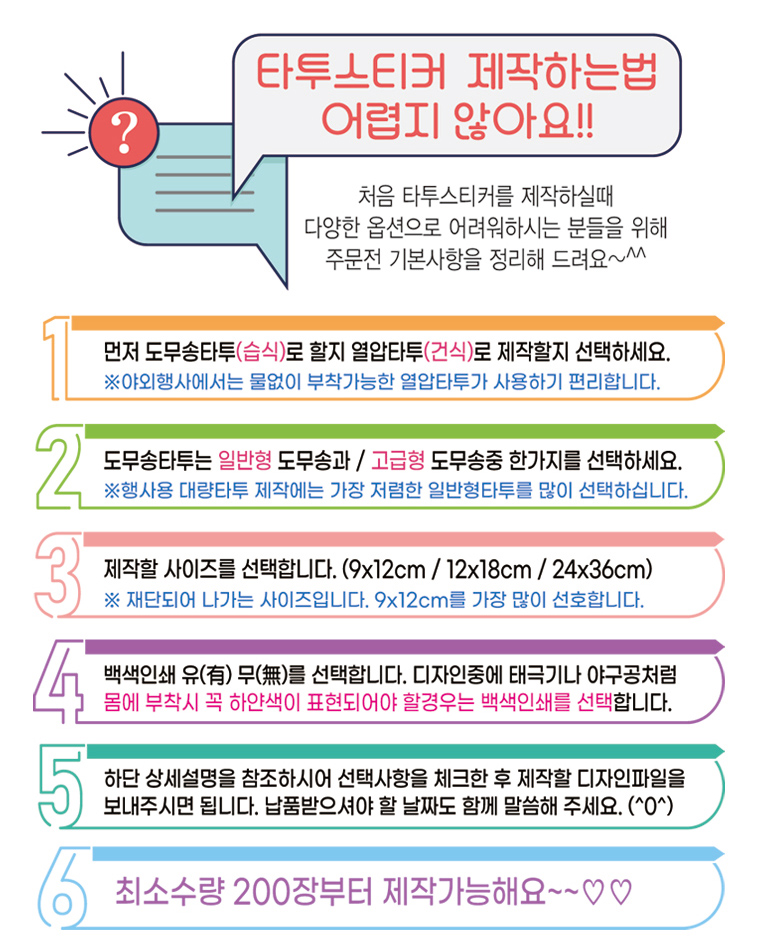 ?

타투스티커 제작하는법 어렵지 않아요!!

처음 타투스티커를 제작하실때
다양한 옵션으로 어려워하시는 분들을 위해
주문전 기본사항을 정리해 드려요~^^

1

먼저 도무송타투(습식)로 할지 열압타투(건식)로 제작할지 선택하세요.
※야외행사에서는 물없이 부착가능한 열압타투가 사용하기 편리합니다.

2

도무송타투는 일반형 도무송과 / 고급형 도무송중 한가지를 선택하세요.
※행사용 대량타투 제작에는 가장 저렴한 일반형타투를 많이 선택하십니다.

3

제작할 사이즈를 선택합니다. (9x12cm / 12x18cm / 24x36cm)
※ 재단되어 나가는 사이즈입니다. 9x12cm를 가장 많이 선호합니다.

4

백색인쇄 유(有) 무(無)를 선택합니다. 디자인중에 태극기나 야구공처럼 몸에 부착시 꼭 하얀색이 표현되어야 할경우는 백색인쇄를 선택합니다.

5

하단 상세설명을 참조하시어 선택사항을 체크한 후 제작할 디자인파일을 보내주시면 됩니다. 납품받으셔야 할 날짜도 함께 말씀해 주세요. (^0^)

6

최소수량 200장부터 제작가능해요~~♡♡